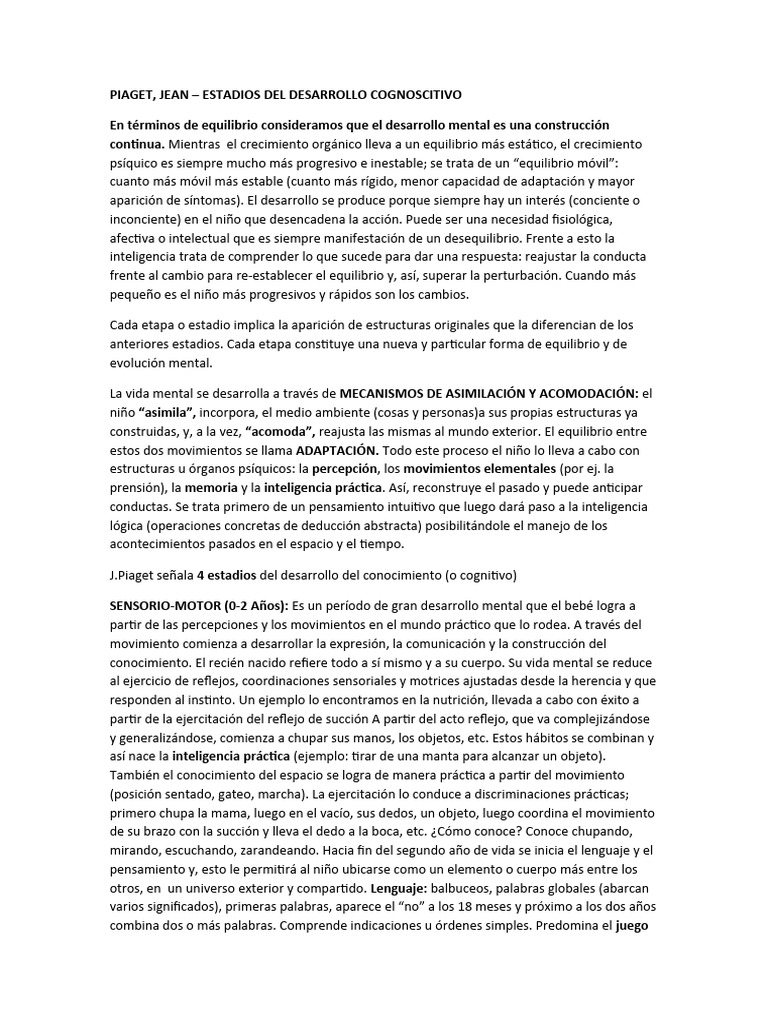 PIAGET, JEAN – ESTADIOS DEL DESARROLLO COGNOSCITIVO

En términos de equilibrio consideramos que el desarrollo mental es una construcción continua. Mientras el crecimiento orgánico lleva a un equilibrio más estático, el crecimiento psíquico es siempre mucho más progresivo e inestable; se trata de un "equilibrio móvil": cuanto más móvil más estable (cuanto más rígido, menor capacidad de adaptación y mayor aparición de síntomas). El desarrollo se produce porque siempre hay un interés (conciente o inconciente) en el niño que desencadena la acción. Puede ser una necesidad fisiológica, afectiva o intelectual que es siempre manifestación de un desequilibrio. Frente a esto la inteligencia trata de comprender lo que sucede para dar una respuesta: reajustar la conducta frente al cambio para re-establecer el equilibrio y, así, superar la perturbación. Cuando más pequeño es el niño más progresivos y rápidos son los cambios.

Cada etapa o estadio implica la aparición de estructuras originales que la diferencian de los anteriores estadios. Cada etapa constituye una nueva y particular forma de equilibrio y de evolución mental.

La vida mental se desarrolla a través de MECANISMOS DE ASIMILACIÓN Y ACOMODACIÓN: el niño "asimila", incorpora, el medio ambiente (cosas y personas)a sus propias estructuras ya construidas, y, a la vez, "acomoda", reajusta las mismas al mundo exterior. El equilibrio entre estos dos movimientos se llama ADAPTACIÓN. Todo este proceso el niño lo lleva a cabo con estructuras u órganos psíquicos: la percepción, los movimientos elementales (por ej. la prensión), la memoria y la inteligencia práctica. Así, reconstruye el pasado y puede anticipar conductas. Se trata primero de un pensamiento intuitivo que luego dará paso a la inteligencia lógica (operaciones concretas de deducción abstracta) posibilitándole el manejo de los acontecimientos pasados en el espacio y el tiempo.

J.Piaget señala 4 estadios del desarrollo del conocimiento (o cognitivo)

SENSORIO-MOTOR (0-2 Años): Es un período de gran desarrollo mental que el bebé logra a partir de las percepciones y los movimientos en el mundo práctico que lo rodea. A través del movimiento comienza a desarrollar la expresión, la comunicación y la construcción del conocimiento. El recién nacido refiere todo a sí mismo y a su cuerpo. Su vida mental se reduce al ejercicio de reflejos, coordinaciones sensoriales y motrices ajustadas desde la herencia y que responden al instinto. Un ejemplo lo encontramos en la nutrición, llevada a cabo con éxito a partir de la ejercitación del reflejo de succión A partir del acto reflejo, que va complejizándose y generalizándose, comienza a chupar sus manos, los objetos, etc. Estos hábitos se combinan y así nace la inteligencia práctica (ejemplo: tirar de una manta para alcanzar un objeto). También el conocimiento del espacio se logra de manera práctica a partir del movimiento (posición sentado, gateo, marcha). La ejercitación lo conduce a discriminaciones prácticas; primero chupa la mama, luego en el vacío, sus dedos, un objeto, luego coordina el movimiento de su brazo con la succión y lleva el dedo a la boca, etc. ¿Cómo conoce? Conoce chupando, mirando, escuchando, zarandeando. Hacia fin del segundo año de vida se inicia el lenguaje y el pensamiento y, esto le permitirá al niño ubicarse como un elemento o cuerpo más entre los otros, en un universo exterior y compartido. Lenguaje: balbuceos, palabras globales (abarcan varios significados), primeras palabras, aparece el "no" a los 18 meses y próximo a los dos años combina dos o más palabras. Comprende indicaciones u órdenes simples. Predomina el juego